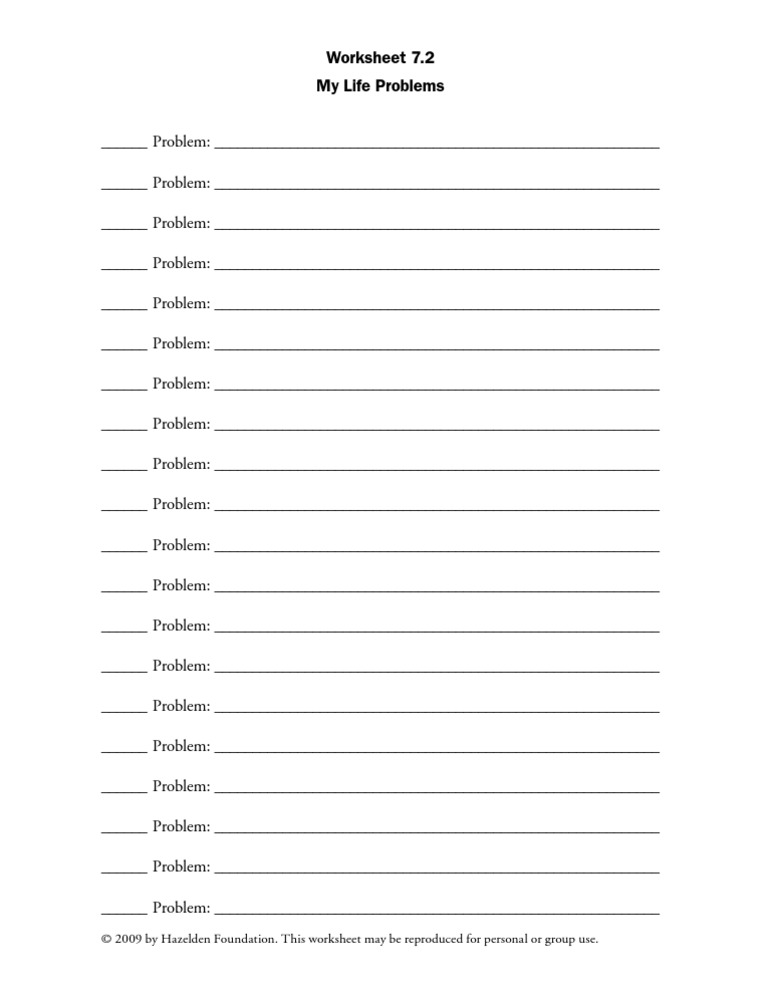 Worksheet 7.2

My Life Problems

____ Problem: ____

____ Problem: ____

____ Problem: ____

____ Problem: ____

____ Problem: ____

____ Problem: ____

____ Problem: ____

____ Problem: ____

____ Problem: ____

____ Problem: ____

____ Problem: ____

____ Problem: ____

____ Problem: ____

____ Problem: ____

____ Problem: ____

____ Problem: ____

____ Problem: ____

____ Problem: ____

____ Problem: ____

____ Problem: ____

© 2009 by Hazelden Foundation. This worksheet may be reproduced for personal or group use.